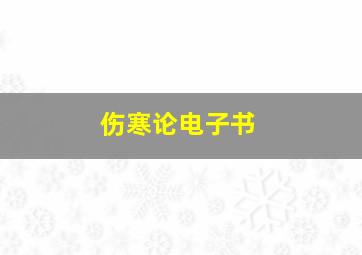 伤寒论电子书